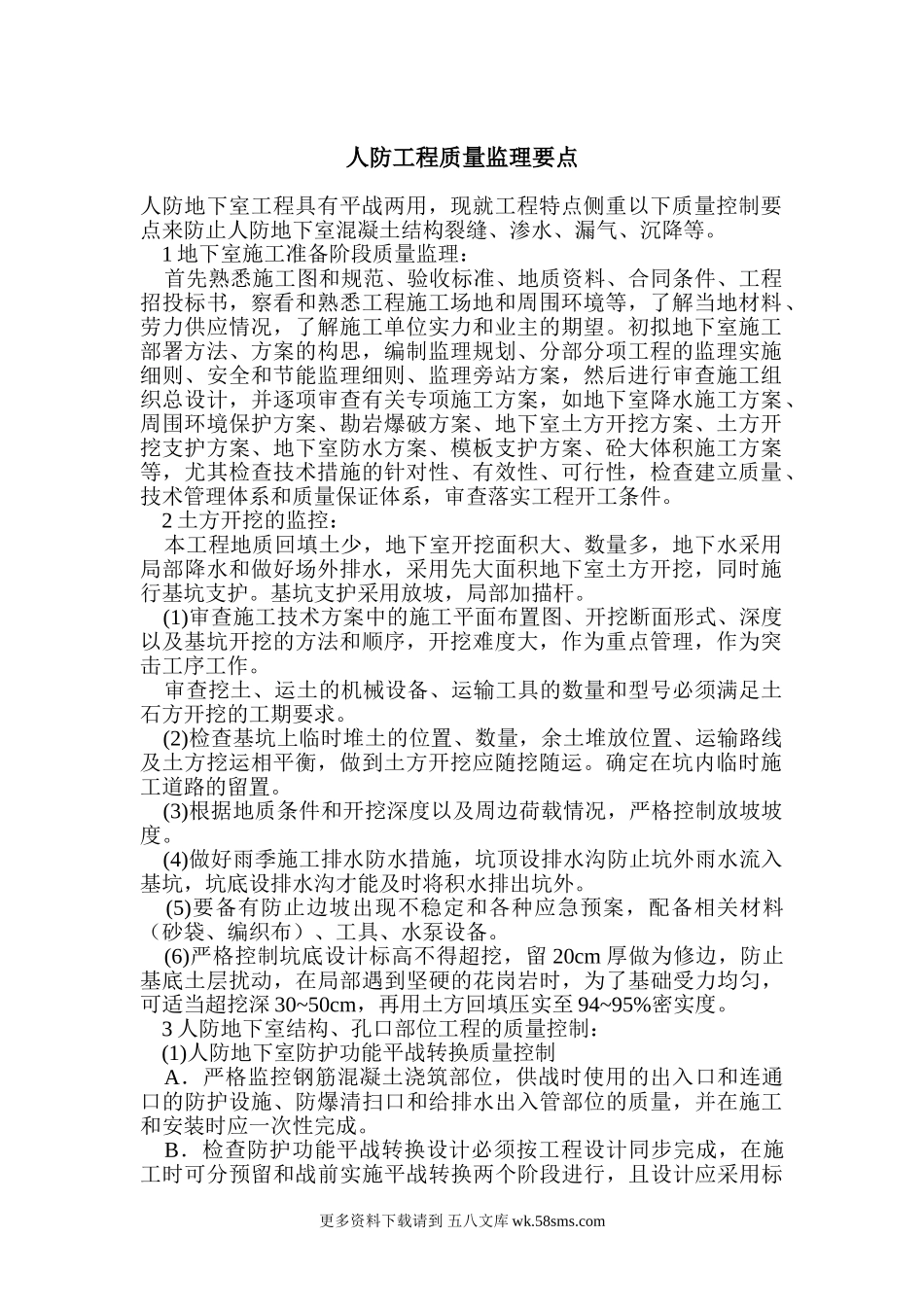 人防工程质量监理要点

人防地下室工程具有平战两用，现就工程特点侧重以下质量控制要点来防止人防地下室混凝土结构裂缝、渗水、漏气、沉降等。

1 地下室施工准备阶段质量监理：

首先熟悉施工图和规范、验收标准、地质资料、合同条件、工程招投标书，察看和熟悉工程施工场地和周围环境等，了解当地材料、劳力供应情况，了解施工单位实力和业主的期望。初拟地下室施工部署方法、方案的构思，编制监理规划、分部分项工程的监理实施细则、安全和节能监理细则、监理旁站方案，然后进行审查施工组织总设计，并逐项审查有关专项施工方案，如地下室降水施工方案、周围环境保护方案、勘岩爆破方案、地下室土方开挖方案、土方开挖支护方案、地下室防水方案、模板支护方案、砼大体积施工方案等，尤其检查技术措施的针对性、有效性、可行性，检查建立质量、技术管理体系和质量保证体系，审查落实工程开工条件。

2 土方开挖的监控：

本工程地质回填土少，地下室开挖面积大、数量多，地下水采用局部降水和做好场外排水，采用先大面积地下室土方开挖，同时施行基坑支护。基坑支护采用放坡，局部加描杆。

(1)审查施工技术方案中的施工平面布置图、开挖断面形式、深度以及基坑开挖的方法和顺序，开挖难度大，作为重点管理，作为突击工序工作。

审查挖土、运土的机械设备、运输工具的数量和型号必须满足土石方开挖的工期要求。

(2)检查基坑上临时堆土的位置、数量，余土堆放位置、运输路线及土方挖运相平衡，做到土方开挖应随挖随运。确定在坑内临时施工道路的留置。

(3)根据地质条件和开挖深度以及周边荷载情况，严格控制放坡坡度。

(4)做好雨季施工排水防水措施，坑顶设排水沟防止坑外雨水流入基坑，坑底设排水沟才能及时将积水排出坑外。

(5)要备有防止边坡出现不稳定和各种应急预案，配备相关材料（砂袋、编织布）、工具、水泵设备。

(6)严格控制坑底设计标高不得超挖，留 20cm 厚做为修边，防止基底土层扰动，在局部遇到坚硬的花岗岩时，为了基础受力均匀，可适当超挖深 30~50cm，再用土方回填压实至 94~95%密实度。

3 人防地下室结构、孔口部位工程的质量控制：

(1)人防地下室防护功能平战转换质量控制

A．严格监控钢筋混凝土浇筑部位，供战时使用的出入口和连通口的防护设施、防爆清扫口和给排水出入管部位的质量，并在施工和安装时应一次性完成。

B．检查防护功能平战转换设计必须按工程设计同步完成，在施工时可分预留和战前实施平战转换两个阶段进行，且设计应采用标

更多资料下载请到 五八文库 wk.58sms.com